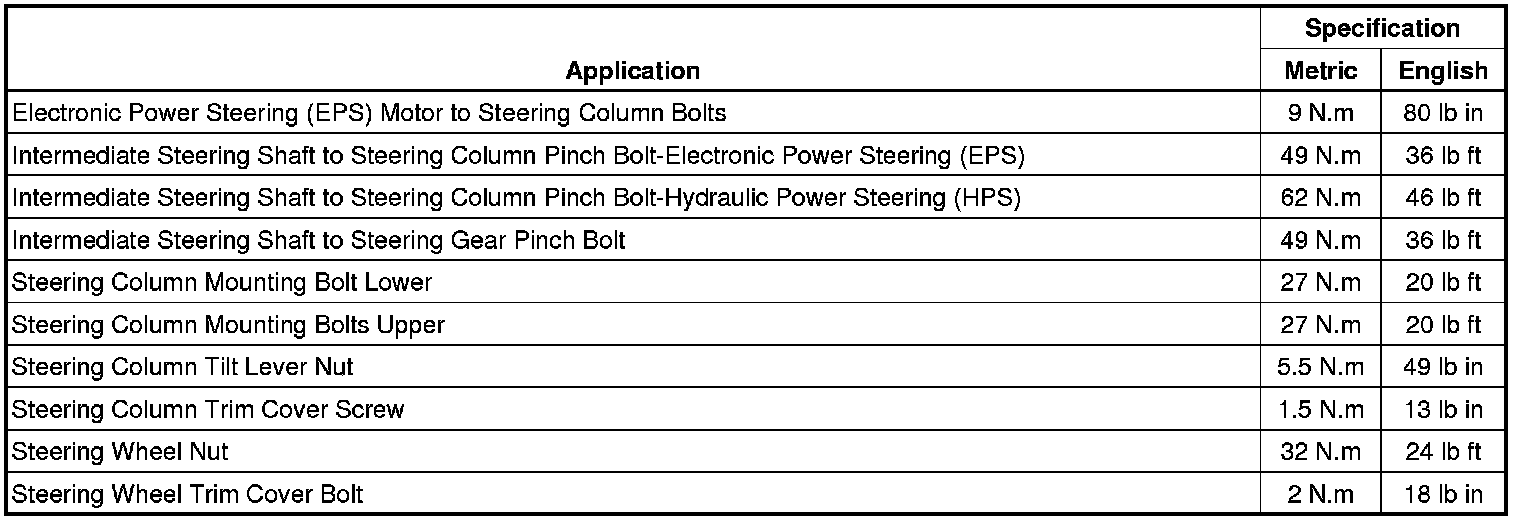 | Application | Specification Metric | Specification English |
|---|---|---|
| Electronic Power Steering (EPS) Motor to Steering Column Bolts | 9 N.m | 80 lb in |
| Intermediate Steering Shaft to Steering Column Pinch Bolt-Electronic Power Steering (EPS) | 49 N.m | 36 lb ft |
| Intermediate Steering Shaft to Steering Column Pinch Bolt-Hydraulic Power Steering (HPS) | 62 N.m | 46 lb ft |
| Intermediate Steering Shaft to Steering Gear Pinch Bolt | 49 N.m | 36 lb ft |
| Steering Column Mounting Bolt Lower | 27 N.m | 20 lb ft |
| Steering Column Mounting Bolts Upper | 27 N.m | 20 lb ft |
| Steering Column Tilt Lever Nut | 5.5 N.m | 49 lb in |
| Steering Column Trim Cover Screw | 1.5 N.m | 13 lb in |
| Steering Wheel Nut | 32 N.m | 24 lb ft |
| Steering Wheel Trim Cover Bolt | 2 N.m | 18 lb in |